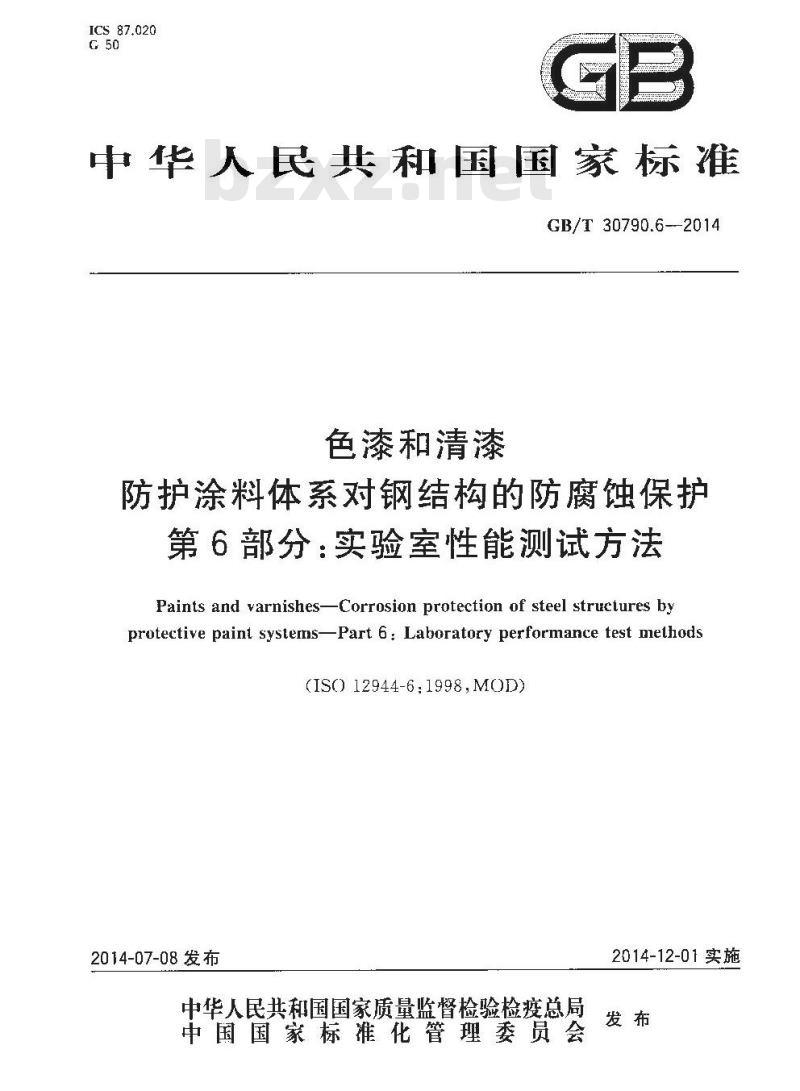 ICS 87.020
G 50

GB

中华人民共和国国家标准

bzxz.net

GB/T 30790.6—2014

色漆和清漆
防护涂料体系对钢结构的防腐蚀保护
第6部分：实验室性能测试方法

Paints and varnishes—Corrosion protection of steel structures by protective paint systems—Part 6: Laboratory performance test methods

(ISO 12944-6:1998,MOD)

2014-07-08 发布

2014-12-01 实施

中华人民共和国国家质量监督检验检疫总局
中国国家标准化管理委员会
发布